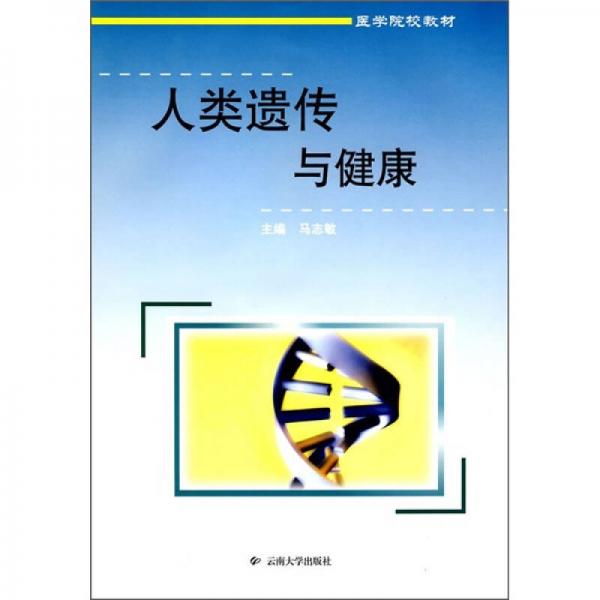 医学院校教材

人类遗传
与健康

主编　马志敏

云南大学出版社